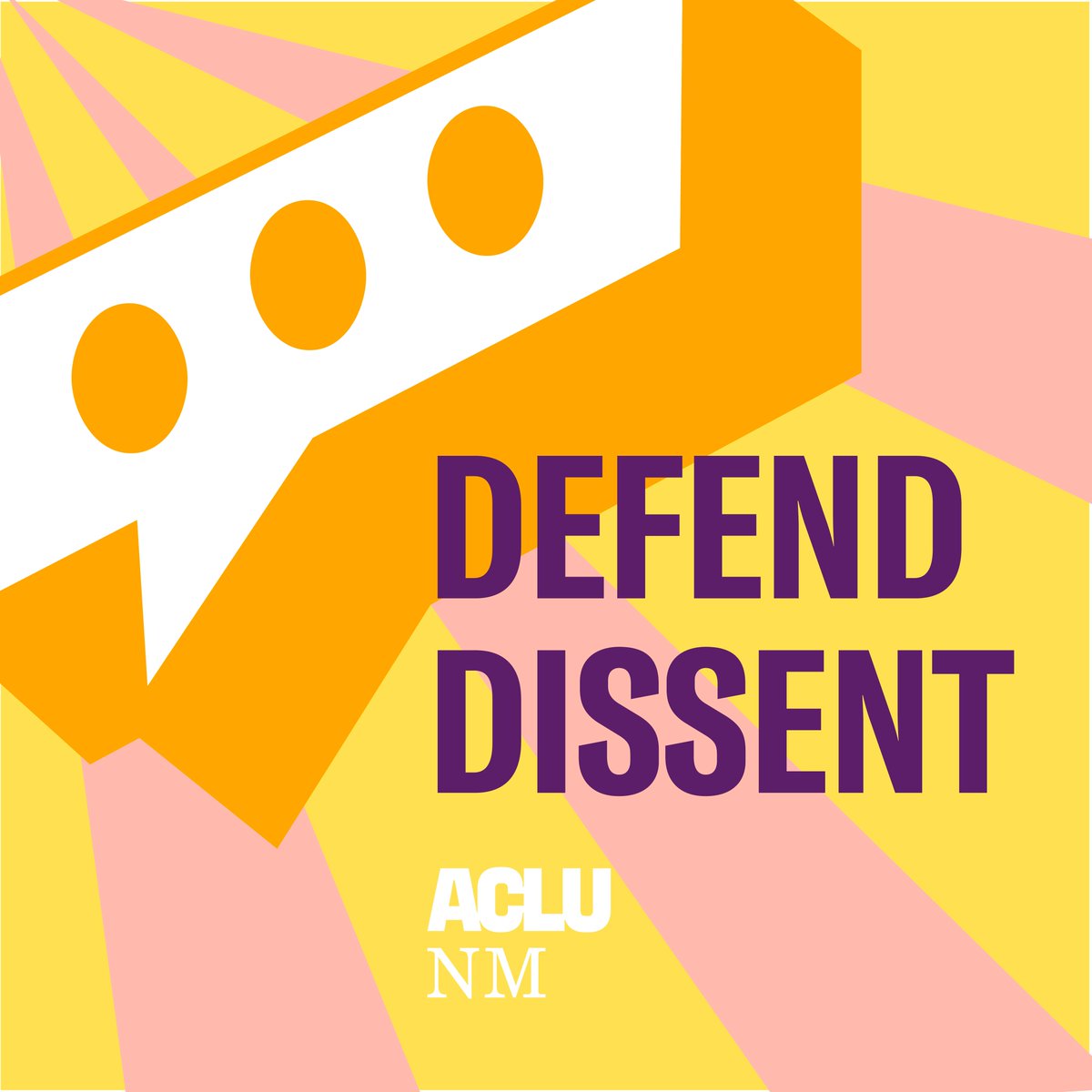 DEFEND DISSENT

ACLU
NM